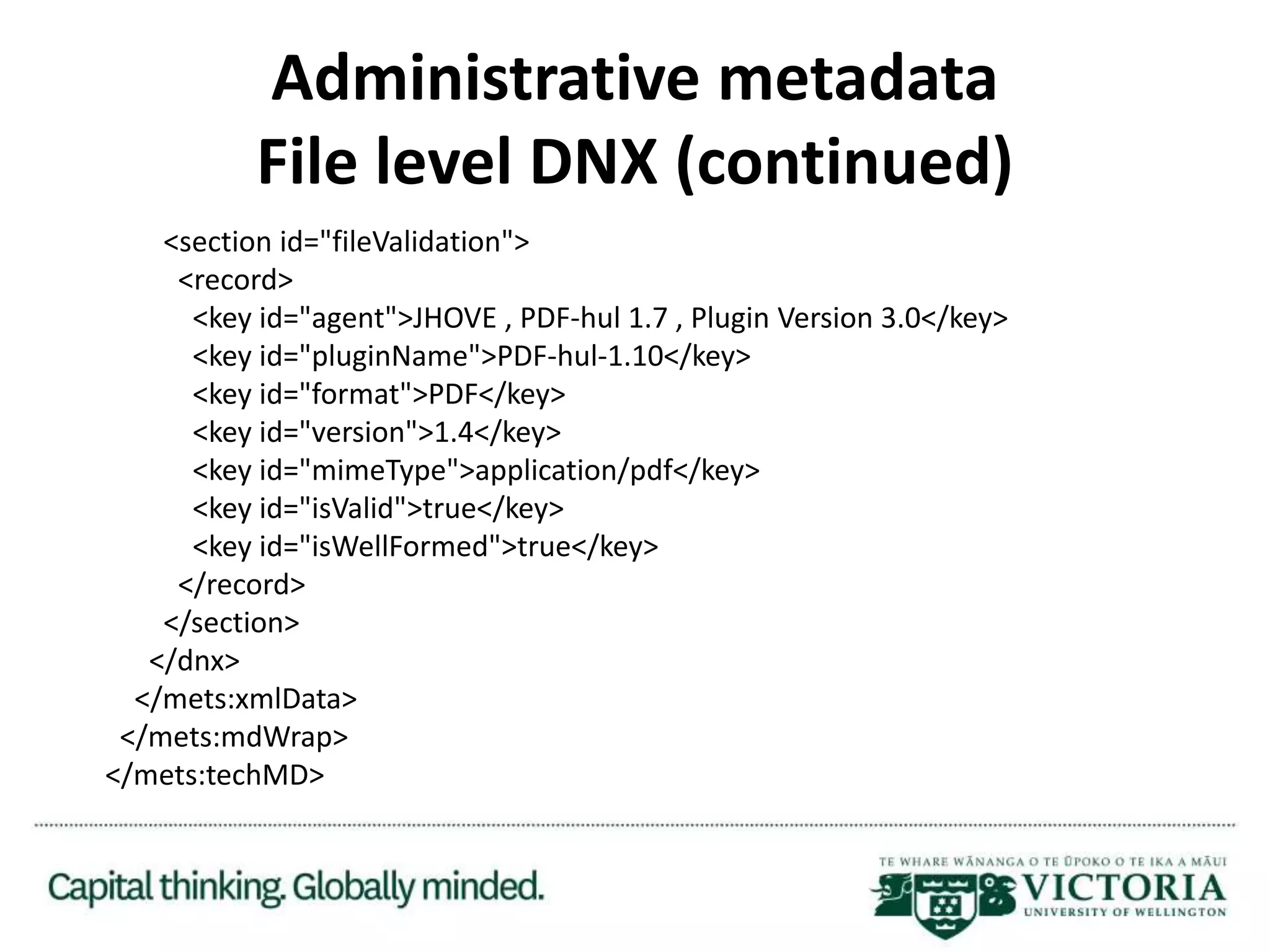 Administrative metadata
File level DNX (continued)

<section id="fileValidation">
<record>
<key id="agent">JHOVE , PDF-hul 1.7 , Plugin Version 3.0</key>
<key id="pluginName">PDF-hul-1.10</key>
<key id="format">PDF</key>
<key id="version">1.4</key>
<key id="mimeType">application/pdf</key>
<key id="isValid">true</key>
<key id="isWellFormed">true</key>
</record>
</section>
</dnx>
</mets:xmlData>
</mets:mdWrap>
</mets:techMD>

Capital thinking. Globally minded.

TE WHARE WĀNANGA O TE ŪPOKO O TE IKA A MĀUI
VICTORIA
UNIVERSITY OF WELLINGTON